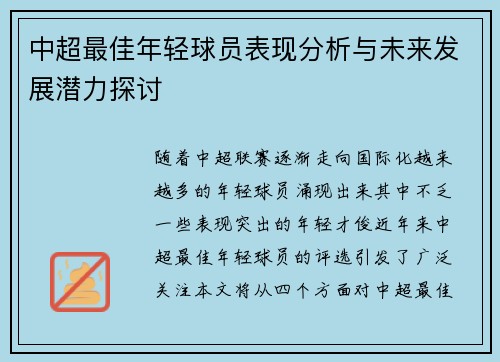 中超最佳年轻球员表现分析与未来发展潜力探讨

随着中超联赛逐渐走向国际化越来越多的年轻球员涌现出来其中不乏一些表现突出的年轻才俊近年来中超最佳年轻球员的评选引发了广泛关注本文将从四个方面对中超最佳